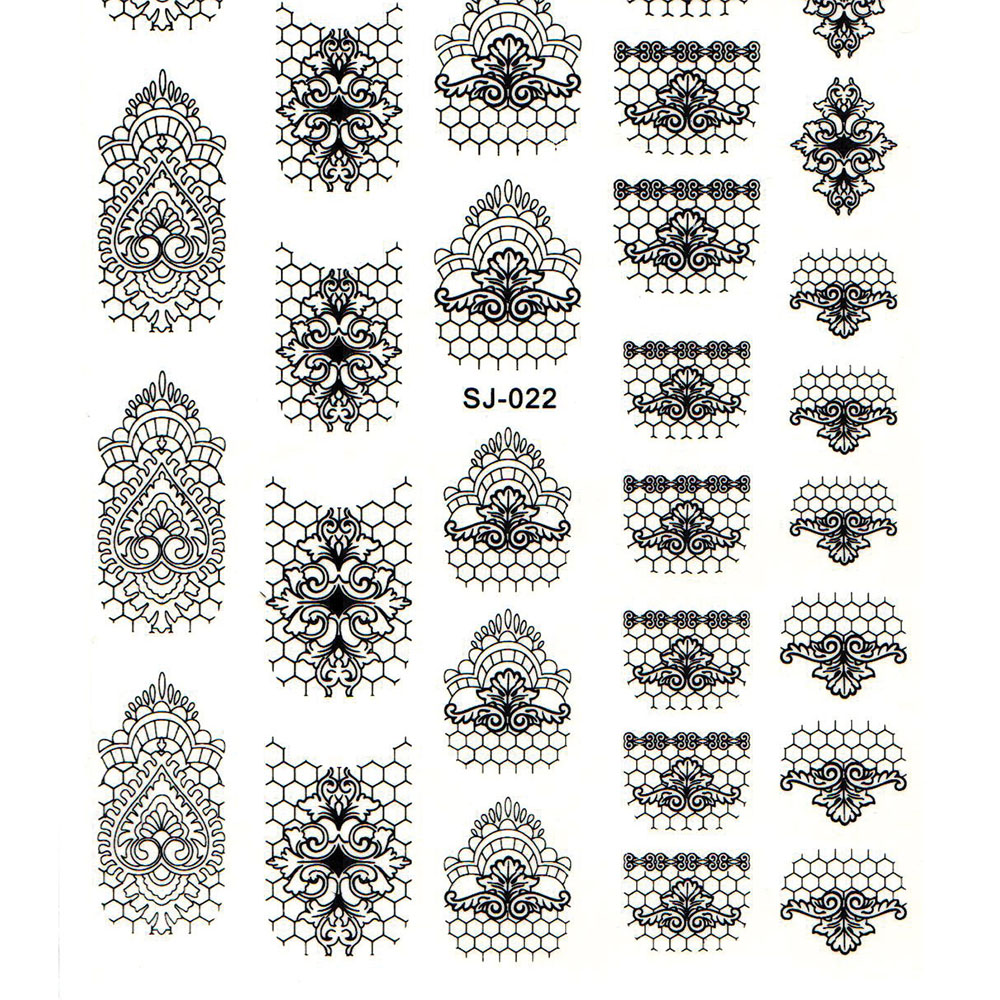 SJ-022